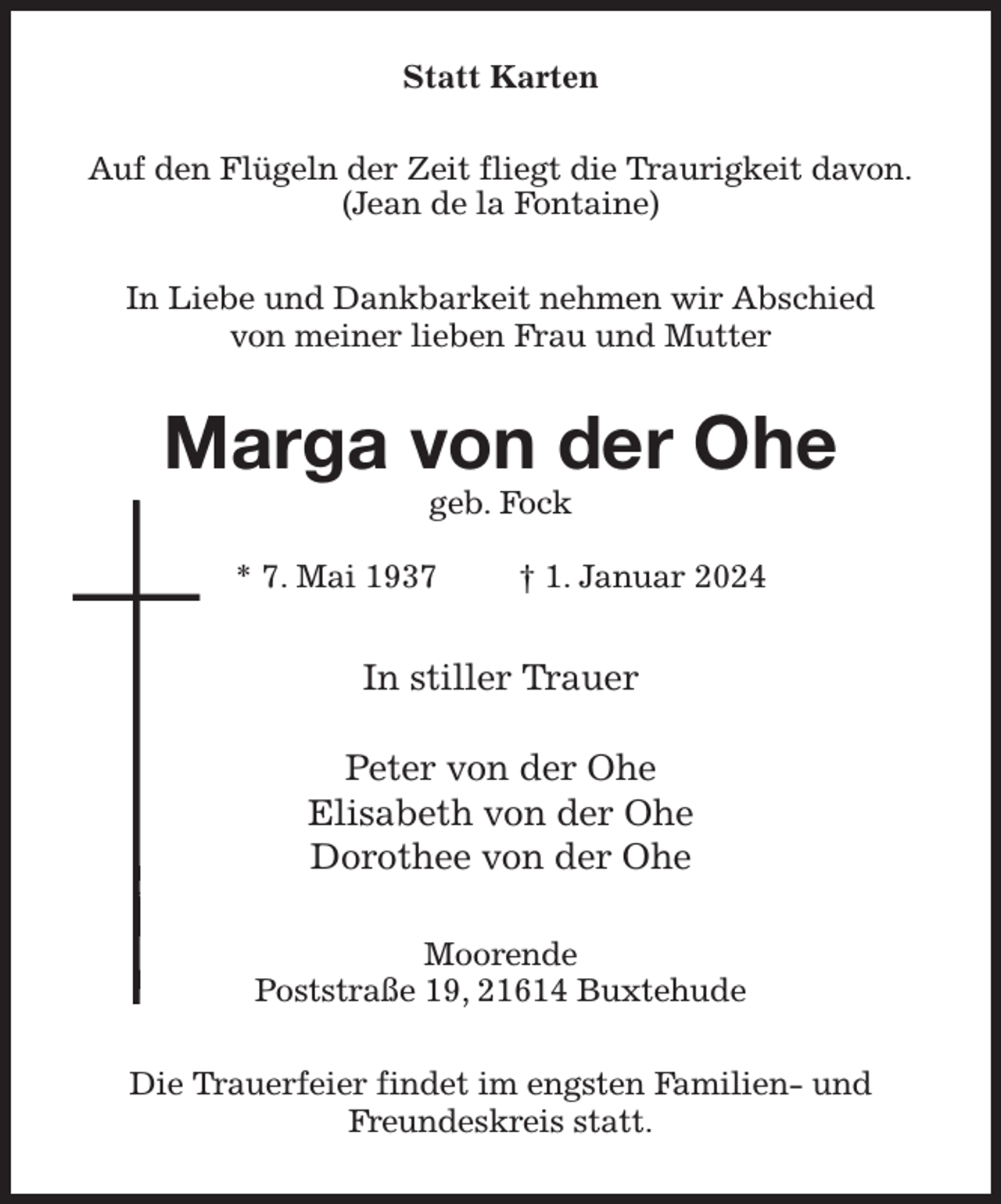 Statt Karten

Auf den Flügeln der Zeit fliegt die Traurigkeit davon.
(Jean de la Fontaine)

In Liebe und Dankbarkeit nehmen wir Abschied von meiner lieben Frau und Mutter

Marga von der Ohe
geb. Fock

* 7. Mai 1937 † 1. Januar 2024

In stiller Trauer

Peter von der Ohe
Elisabeth von der Ohe
Dorothee von der Ohe

Moorende
Poststraße 19, 21614 Buxtehude

Die Trauerfeier findet im engsten Familien- und Freundeskreis statt.